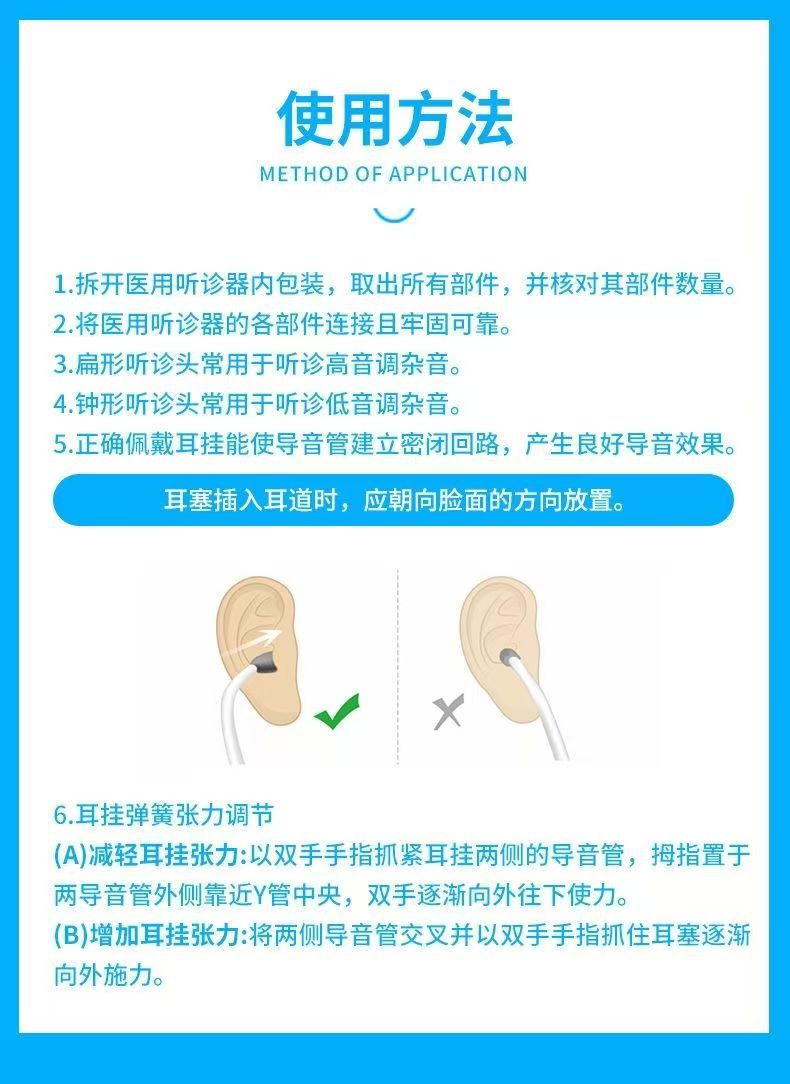 使用方法

METHOD OF APPLICATION

1.拆开医用听诊器内包装，取出所有部件，并核对其部件数量。
2.将医用听诊器的各部件连接且牢固可靠。
3.扁形听诊头常用于听诊高音调杂音。
4.钟形听诊头常用于听诊低音调杂音。
5.正确佩戴耳挂能使导音管建立密闭回路，产生良好导音效果。

耳塞插入耳道时，应朝向脸面的方向放置。

6.耳挂弹簧张力调节
(A)减轻耳挂张力:以双手手指抓紧耳挂两侧的导音管，拇指置于两导音管外侧靠近Y管中央，双手逐渐向外往下使力。
(B)增加耳挂张力:将两侧导音管交叉并以双手手指抓住耳塞逐渐向外施力。